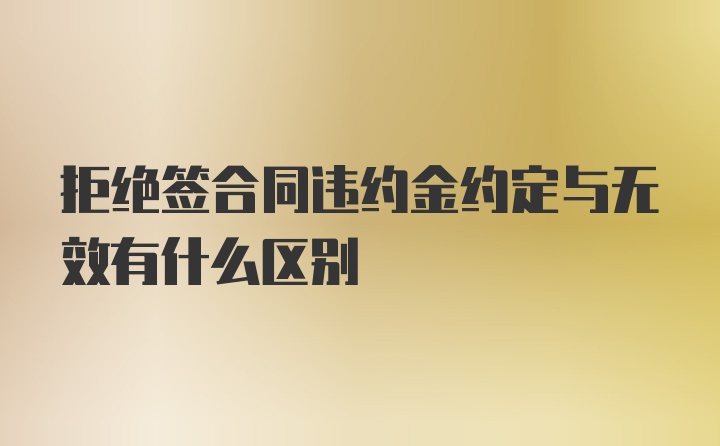 拒绝签合同违约金约定与无效有什么区别